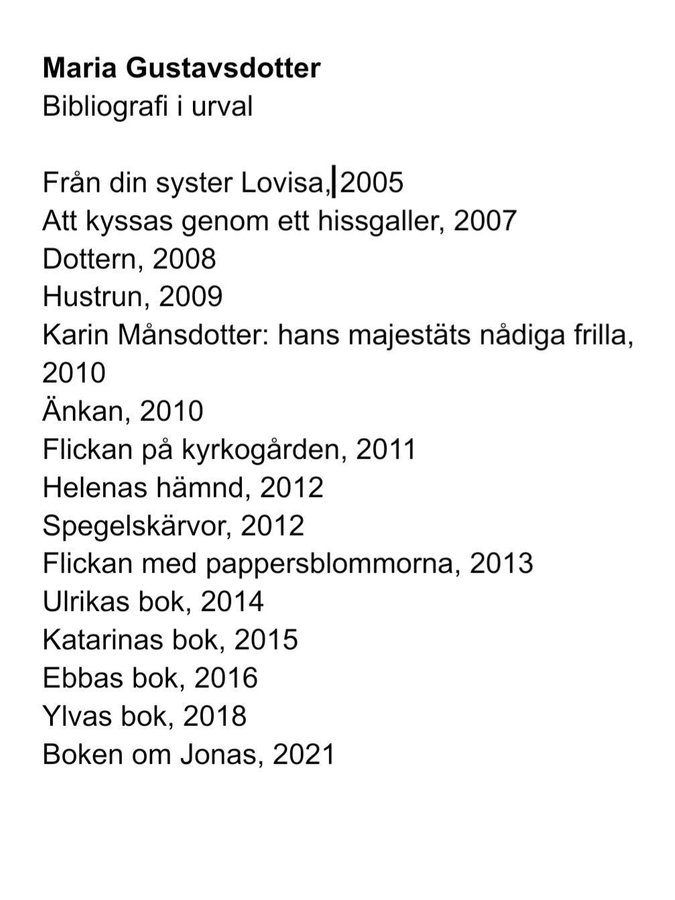 Maria Gustavsdotter
Bibliografi i urval

Från din syster Lovisa, 2005
Att kyssas genom ett hissgaller, 2007
Dottern, 2008
Hustrun, 2009
Karin Månsdotter: hans majestäts nådiga frilla, 2010
Änkan, 2010
Flickan på kyrkogården, 2011
Helenas hämnd, 2012
Spegelskärvor, 2012
Flickan med pappersblommorna, 2013
Ulrikas bok, 2014
Katarinas bok, 2015
Ebbas bok, 2016
Ylvas bok, 2018
Boken om Jonas, 2021